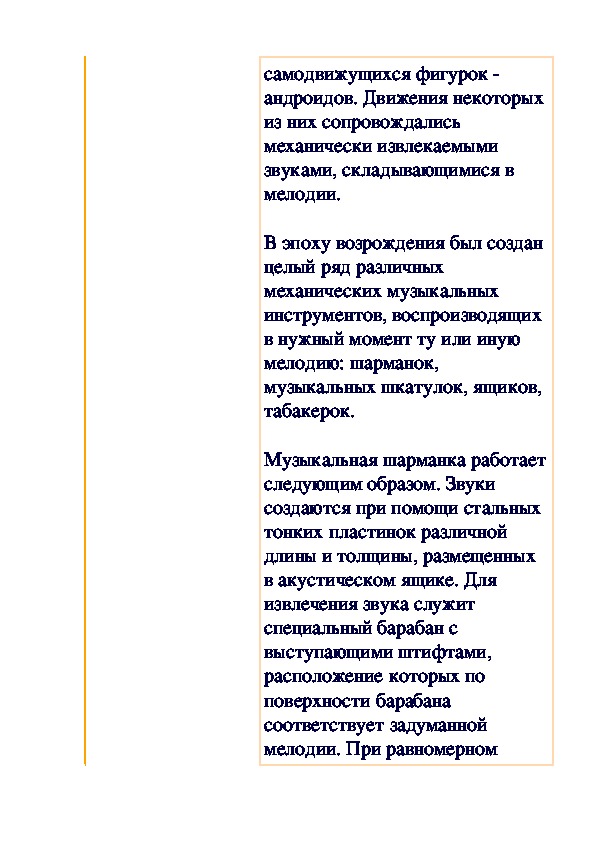 самодвижущихся фигурок - андроидов. Движения некоторых из них сопровождались механически извлекаемыми звуками, складывающимися в мелодии.

В эпоху возрождения был создан целый ряд различных механических музыкальных инструментов, воспроизводящих в нужный момент ту или иную мелодию: шарманок, музыкальных шкатулок, ящиков, табакерок.

Музыкальная шарманка работает следующим образом. Звуки создаются при помощи стальных тонких пластинок различной длины и толщины, размещенных в акустическом ящике. Для извлечения звука служит специальный барабан с выступающими штифтами, расположение которых по поверхности барабана соответствует задуманной мелодии. При равномерном